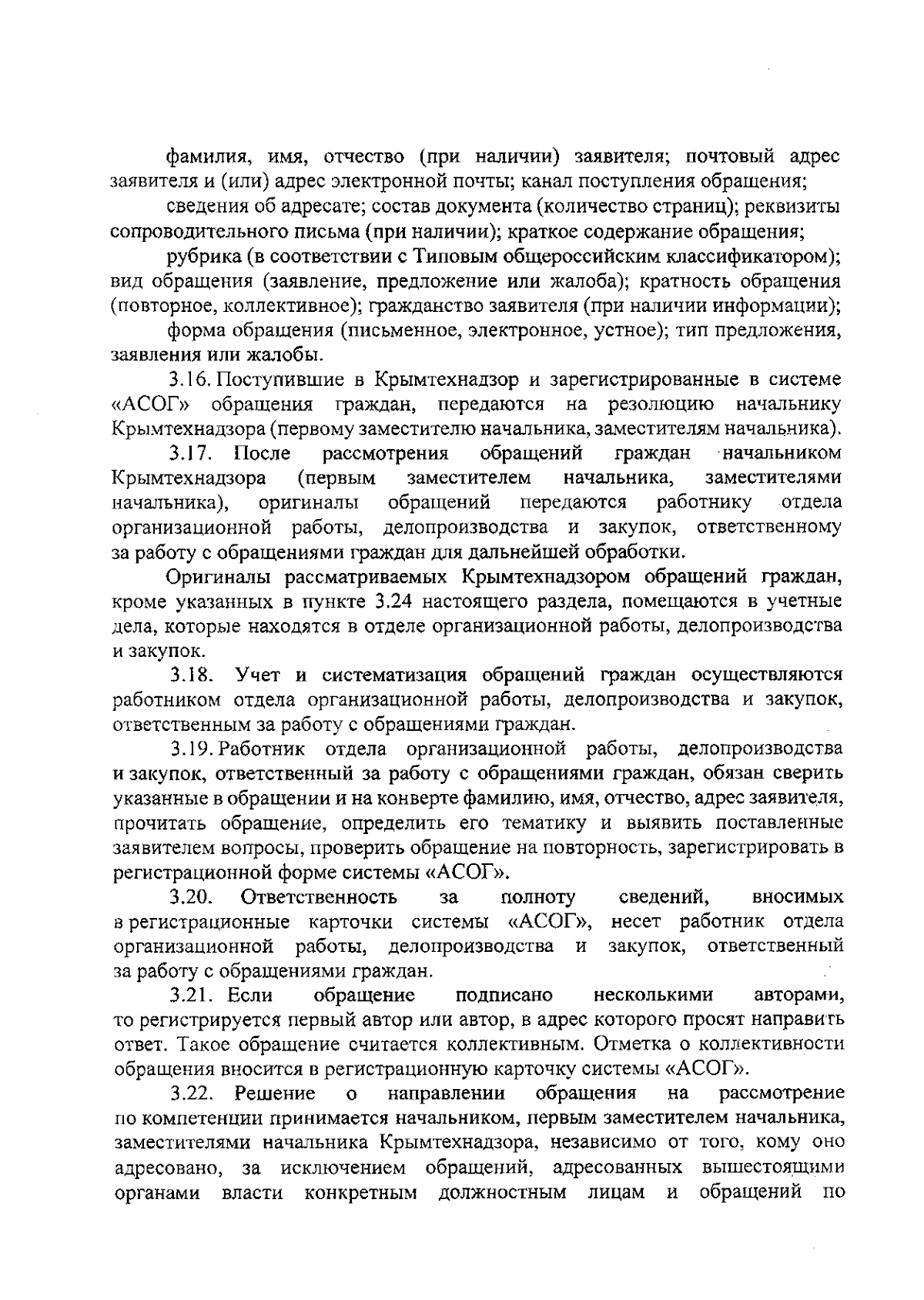 фамилия, имя, отчество (при наличии) заявителя; почтовый адрес заявителя и (или) адрес электронной почты; канал поступления обращения;

сведения об адресате; состав документа (количество страниц); реквизиты сопроводительного письма (при наличии); краткое содержание обращения;

рубрика (в соответствии с Типовым общероссийским классификатором); вид обращения (заявление, предложение или жалоба); кратность обращения (повторное, коллективное); гражданство заявителя (при наличии информации);

форма обращения (письменное, электронное, устное); тип предложения, заявления или жалобы.

3.16. Поступившие в Крымтехнадзор и зарегистрированные в системе «АСОГ» обращения граждан, передаются на резолюцию начальнику Крымтехнадзора (первому заместителю начальника, заместителям начальника).

3.17. После рассмотрения обращений граждан начальником Крымтехнадзора (первым заместителем начальника, заместителями начальника), оригиналы обращений передаются работнику отдела организационной работы, делопроизводства и закупок, ответственному за работу с обращениями граждан для дальнейшей обработки.

Оригиналы рассматриваемых Крымтехнадзором обращений граждан, кроме указанных в пункте 3.24 настоящего раздела, помещаются в учетные дела, которые находятся в отделе организационной работы, делопроизводства и закупок.

3.18. Учет и систематизация обращений граждан осуществляются работником отдела организационной работы, делопроизводства и закупок, ответственным за работу с обращениями граждан.

3.19. Работник отдела организационной работы, делопроизводства и закупок, ответственный за работу с обращениями граждан, обязан сверить указанные в обращении и на конверте фамилию, имя, отчество, адрес заявителя, прочитать обращение, определить его тематику и выявить поставленные заявителем вопросы, проверить обращение на повторность, зарегистрировать в регистрационной форме системы «АСОГ».

3.20. Ответственность за полноту сведений, вносимых в регистрационные карточки системы «АСОГ», несет работник отдела организационной работы, делопроизводства и закупок, ответственный за работу с обращениями граждан.

3.21. Если обращение подписано несколькими авторами, то регистрируется первый автор или автор, в адрес которого просят направить ответ. Такое обращение считается коллективным. Отметка о коллективности обращения вносится в регистрационную карточку системы «АСОГ».

3.22. Решение о направлении обращения на рассмотрение по компетенции принимается начальником, первым заместителем начальника, заместителями начальника Крымтехнадзора, независимо от того, кому оно адресовано, за исключением обращений, адресованных вышестоящими органами власти конкретным должностным лицам и обращений по